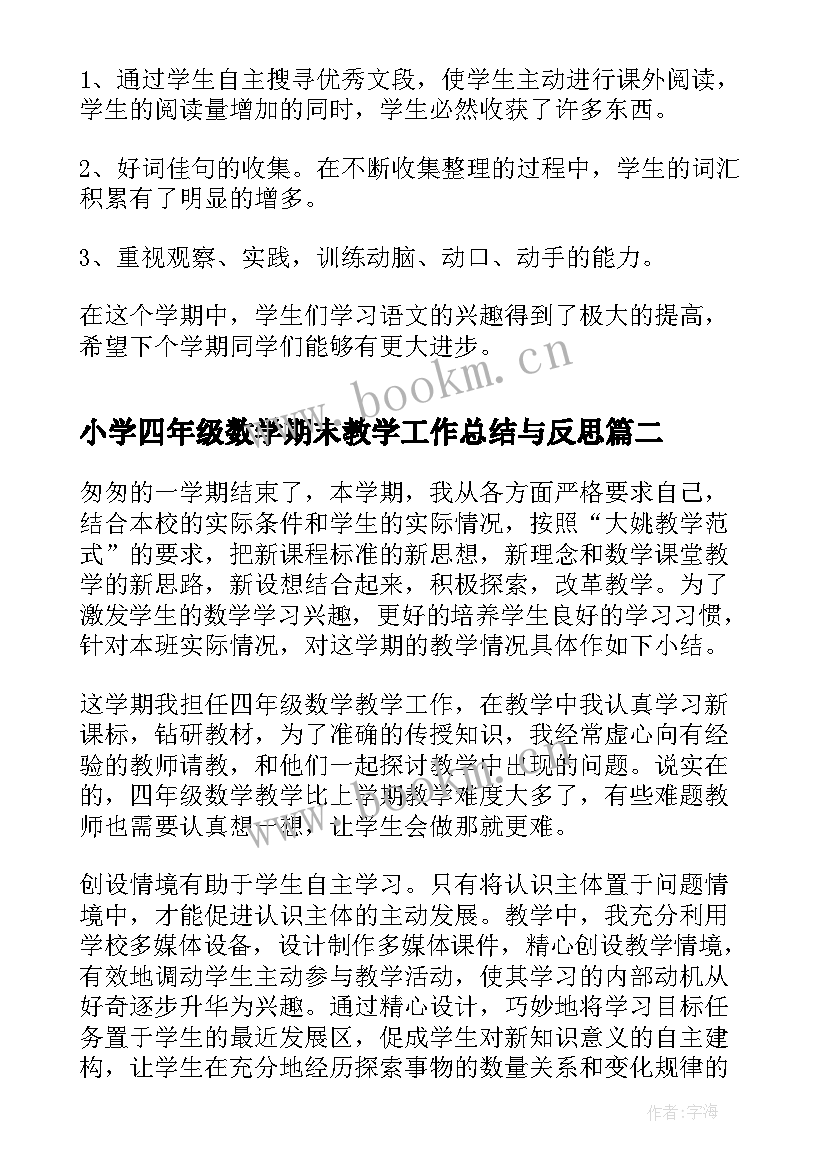 1、通过学生自主搜寻优秀文段，使学生主动进行课外阅读，学生的阅读量增加的同时，学生必然收获了许多东西。

2、好词佳句的收集。在不断收集整理的过程中，学生的词汇积累有了明显的增多。

3、重视观察、实践，训练动脑、动口、动手的能力。

在这个学期中，学生们学习语文的兴趣得到了极大的提高，希望下个学期同学们能够有更大进步。

www.bookm.cn

小学四年级数学期末教学工作总结与反思篇二

匆匆的一学期结束了，本学期，我从各方面严格要求自己，结合本校的实际条件和学生的实际情况，按照“大姚教学范式”的要求，把新课程标准的新思想，新理念和数学课堂教学的新思路，新设想结合起来，积极探索，改革教学。为了激发学生的数学学习兴趣，更好的培养学生良好的学习习惯，针对本班实际情况，对这学期的教学情况具体作如下小结。

这学期我担任四年级数学教学工作，在教学中我认真学习新课标，钻研教材，为了准确的传授知识，我经常虚心向有经验的教师请教，和他们一起探讨教学中出现的问题。说实在的，四年级数学教学比上学期教学难度大多了，有些难题教师也需要认真想一想，让学生会做那就更难。

创设情境有助于学生自主学习。只有将认识主体置于问题情境中，才能促进认识主体的主动发展。教学中，我充分利用学校多媒体设备，设计制作多媒体课件，精心创设教学情境，有效地调动学生主动参与教学活动，使其学习的内部动机从好奇逐步升华为兴趣。通过精心设计，巧妙地将学习目标任务置于学生的最近发展区，促成学生对新知识意义的自主建构，让学生在充分地经历探索事物的数量关系和变化规律的

作者:宇海